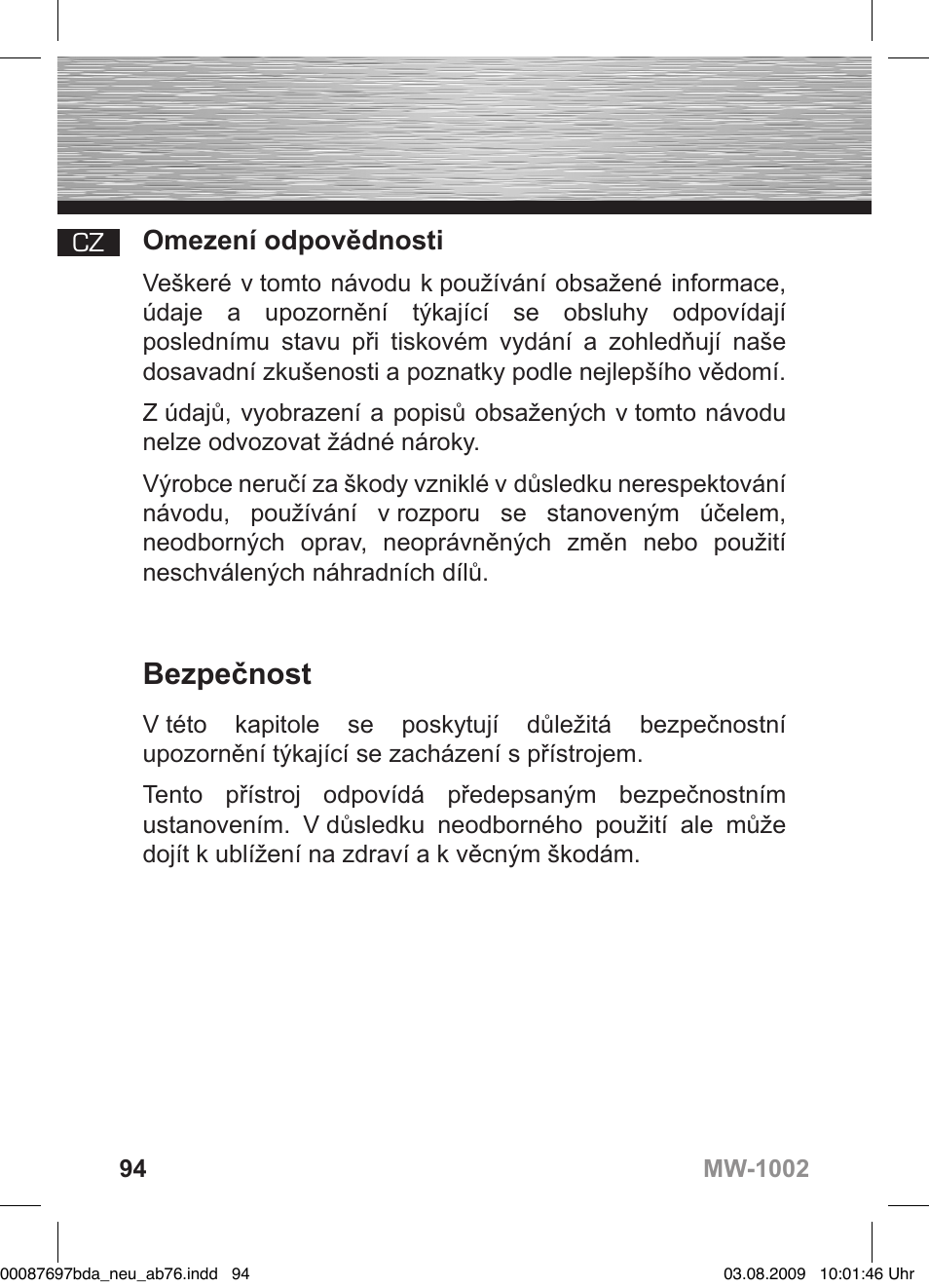 CZ

Omezení odpovědnosti

Veškeré v tomto návodu k používání obsažené informace, údaje a upozornění týkající se obsluhy odpovídají poslednímu stavu při tiskovém vydání a zohledňují naše dosavadní zkušenosti a poznatky podle nejlepšího vědomí.

Z údajů, vyobrazení a popisů obsažených v tomto návodu nelze odvozovat žádné nároky.

Výrobce neručí za škody vzniklé v důsledku nerespektování návodu, používání v rozporu se stanoveným účelem, neodborných oprav, neoprávněných změn nebo použití neschválených náhradních dílů.

Bezpečnost

V této kapitole se poskytují důležitá bezpečnostní upozornění týkající se zacházení s přístrojem.

Tento přístroj odpovídá předepsaným bezpečnostním ustanovením. V důsledku neodborného použití ale může dojít k ublížení na zdraví a k věcným škodám.

94

MW-1002

00087697bda_neu_ab76.indd 94

03.08.2009 10:01:46 Uhr